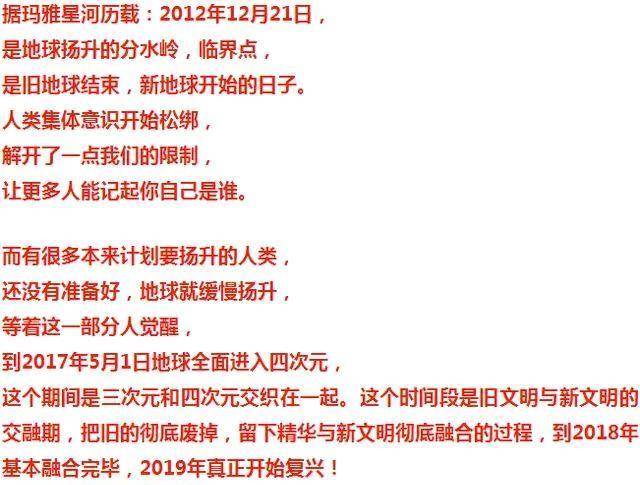 据玛雅星河历载：2012年12月21日，
是地球扬升的分水岭，临界点，
是旧地球结束，新地球开始的日子。
人类集体意识开始松绑，
解开了一点我们的限制，
让更多人能记起你自己是谁。

而有很多本来计划要扬升的人类，
还没有准备好，地球就缓慢扬升，
等着这一部分人觉醒，
到2017年5月1日地球全面进入四次元，
这个期间是三次元和四次元交织在一起。这个时间段是旧文明与新文明的交融期，把旧的彻底废掉，留下精华与新文明彻底融合的过程，到2018年基本融合完毕，2019年真正开始复兴！